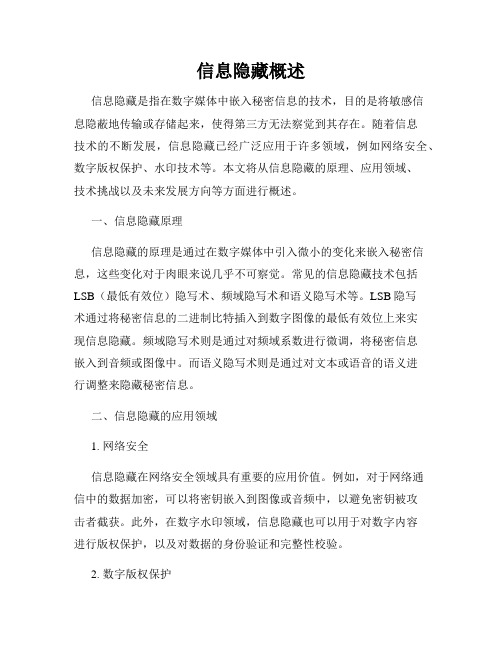 信息隐藏概述

信息隐藏是指在数字媒体中嵌入秘密信息的技术，目的是将敏感信息隐蔽地传输或存储起来，使得第三方无法察觉到其存在。随着信息技术的不断发展，信息隐藏已经广泛应用于许多领域，例如网络安全、数字版权保护、水印技术等。本文将从信息隐藏的原理、应用领域、技术挑战以及未来发展方向等方面进行概述。

一、信息隐藏原理

信息隐藏的原理是通过在数字媒体中引入微小的变化来嵌入秘密信息，这些变化对于肉眼来说几乎不可察觉。常见的信息隐藏技术包括LSB（最低有效位）隐写术、频域隐写术和语义隐写术等。LSB隐写术通过将秘密信息的二进制比特插入到数字图像的最低有效位上来实现信息隐藏。频域隐写术则是通过对频域系数进行微调，将秘密信息嵌入到音频或图像中。而语义隐写术则是通过对文本或语音的语义进行调整来隐藏秘密信息。

二、信息隐藏的应用领域

1. 网络安全

信息隐藏在网络安全领域具有重要的应用价值。例如，对于网络通信中的数据加密，可以将密钥嵌入到图像或音频中，以避免密钥被攻击者截获。此外，在数字水印领域，信息隐藏也可以用于对数字内容进行版权保护，以及对数据的身份验证和完整性校验。

2. 数字版权保护